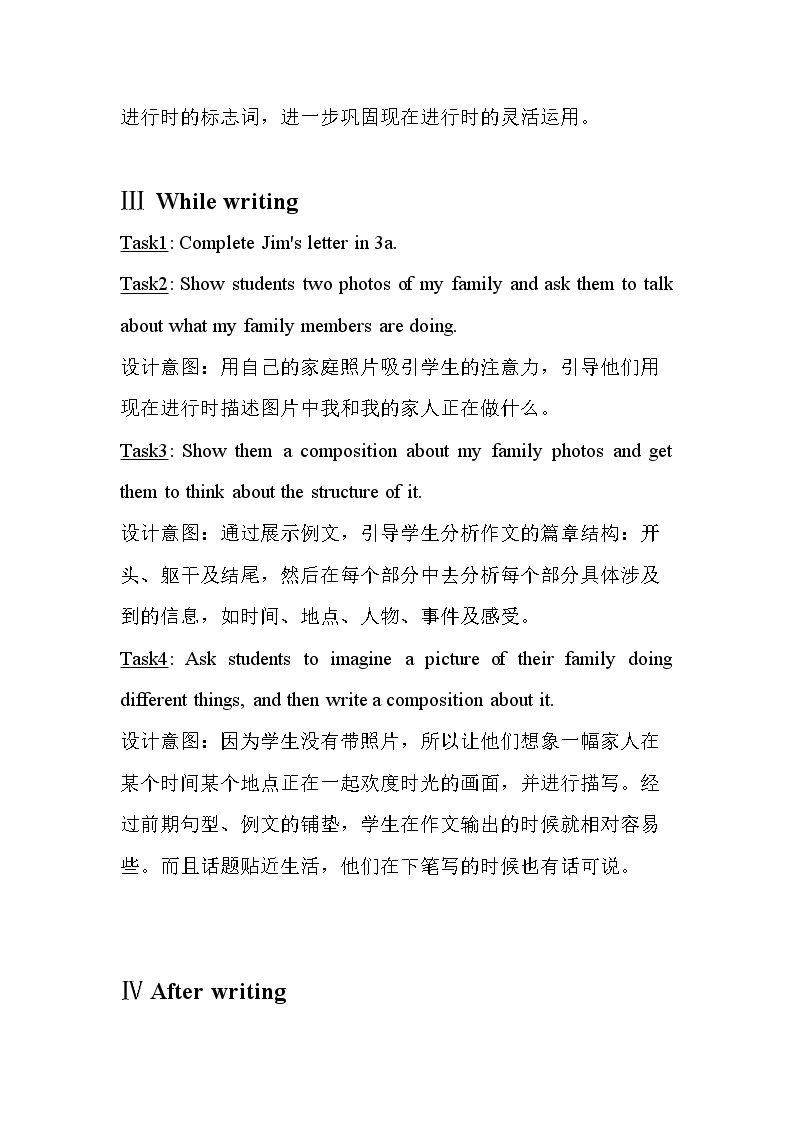 进行时的标志词，进一步巩固现在进行时的灵活运用。

Ⅲ While writing

Task1: Complete Jim's letter in 3a.

Task2: Show students two photos of my family and ask them to talk about what my family members are doing.

设计意图：用自己的家庭照片吸引学生的注意力，引导他们用现在进行时描述图片中我和我的家人正在做什么。

Task3: Show them a composition about my family photos and get them to think about the structure of it.

设计意图：通过展示例文，引导学生分析作文的篇章结构：开头、躯干及结尾，然后在每个部分中去分析每个部分具体涉及到的信息，如时间、地点、人物、事件及感受。

Task4: Ask students to imagine a picture of their family doing different things, and then write a composition about it.

设计意图：因为学生没有带照片，所以让他们想象一幅家人在某个时间某个地点正在一起欢度时光的画面，并进行描写。经过前期句型、例文的铺垫，学生在作文输出的时候就相对容易些。而且话题贴近生活，他们在下笔写的时候也有话可说。

Ⅳ After writing